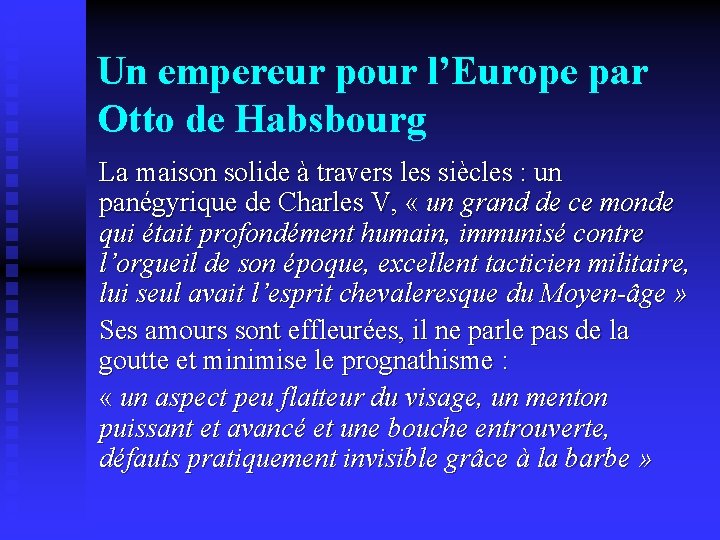 Un empereur pour l’Europe par Otto de Habsbourg

La maison solide à travers les siècles : un panégyrique de Charles V, « un grand de ce monde qui était profondément humain, immunisé contre l’orgueil de son époque, excellent tacticien militaire, lui seul avait l’esprit chevaleresque du Moyen-âge »

Ses amours sont effleurées, il ne parle pas de la goutte et minimise le prognathisme :

« un aspect peu flatteur du visage, un menton puissant et avancé et une bouche entrouverte, défauts pratiquement invisible grâce à la barbe »